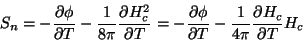 $S_n = -\frac{\partial \phi}{\partial T} - \frac{1}{8\pi}\frac{\partial H_c^2}{\partial T} = -\frac{\partial \phi}{\partial T} - \frac{1}{4\pi}\frac{\partial H_c}{\partial T}H_c$